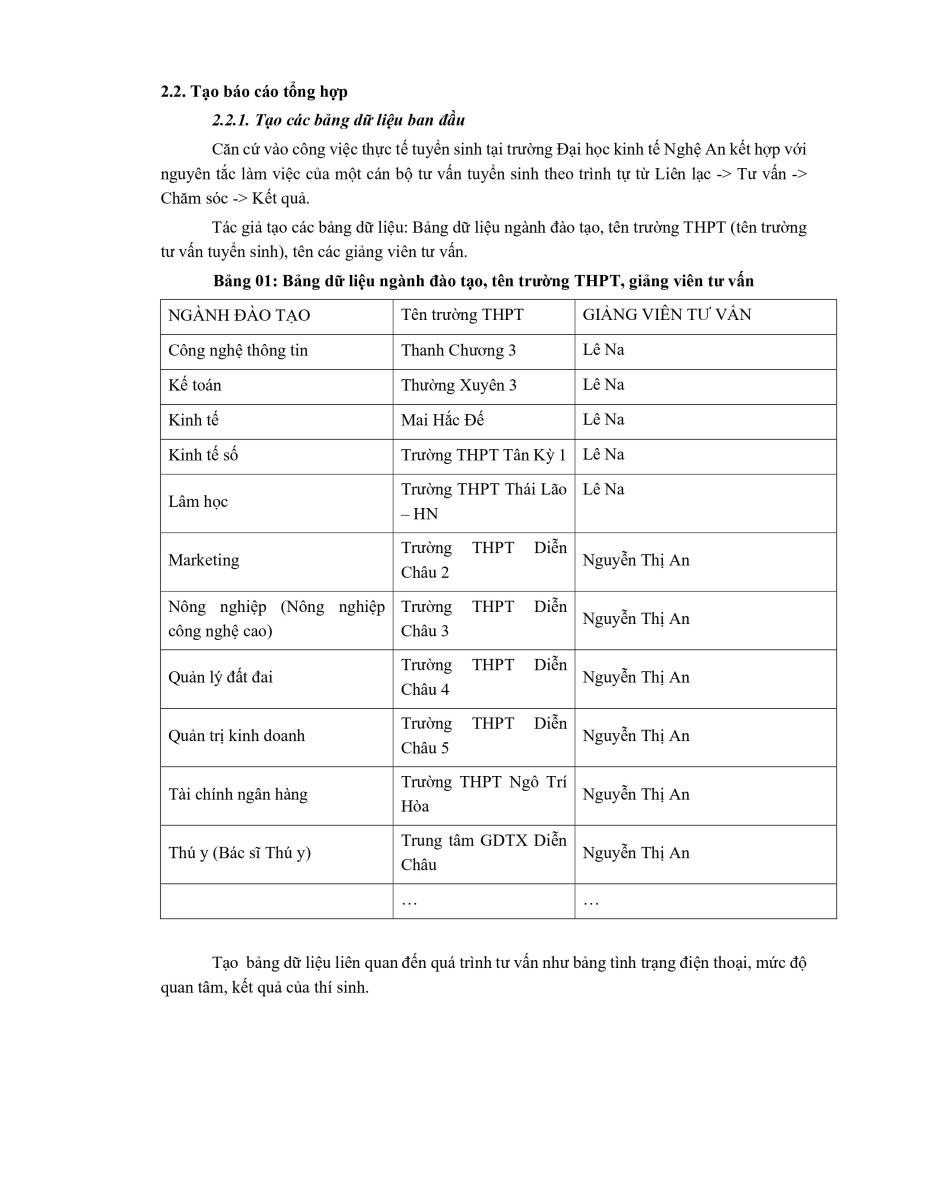 2.2. Tạo báo cáo tổng hợp

2.2.1. Tạo các bảng dữ liệu ban đầu

Căn cứ vào công việc thực tế tuyển sinh tại trường Đại học kinh tế Nghệ An kết hợp với nguyên tắc làm việc của một cán bộ tư vấn tuyển sinh theo trình tự từ Liên lạc -> Tư vấn -> Chăm sóc -> Kết quả.

Tác giả tạo các bảng dữ liệu: Bảng dữ liệu ngành đào tạo, tên trường THPT (tên trường tư vấn tuyển sinh), tên các giảng viên tư vấn.

Bảng 01: Bảng dữ liệu ngành đào tạo, tên trường THPT, giảng viên tư vấn

| NGÀNH ĐÀO TẠO | Tên trường THPT | GIẢNG VIÊN TƯ VẤN |
|---|---|---|
| Công nghệ thông tin | Thanh Chương 3 | Lê Na |
| Kế toán | Thường Xuyên 3 | Lê Na |
| Kinh tế | Mai Hắc Đế | Lê Na |
| Kinh tế số | Trường THPT Tân Kỳ 1 | Lê Na |
| Lâm học | Trường THPT Thái Lão – HN | Lê Na |
| Marketing | Trường THPT Diễn Châu 2 | Nguyễn Thị An |
| Nông nghiệp (Nông nghiệp công nghệ cao) | Trường THPT Diễn Châu 3 | Nguyễn Thị An |
| Quản lý đất đai | Trường THPT Diễn Châu 4 | Nguyễn Thị An |
| Quản trị kinh doanh | Trường THPT Diễn Châu 5 | Nguyễn Thị An |
| Tài chính ngân hàng | Trường THPT Ngô Trí Hòa | Nguyễn Thị An |
| Thú y (Bác sĩ Thú y) | Trung tâm GDTX Diễn Châu | Nguyễn Thị An |
| | … | … |

Tạo bảng dữ liệu liên quan đến quá trình tư vấn như bảng tình trạng điện thoại, mức độ quan tâm, kết quả của thí sinh.